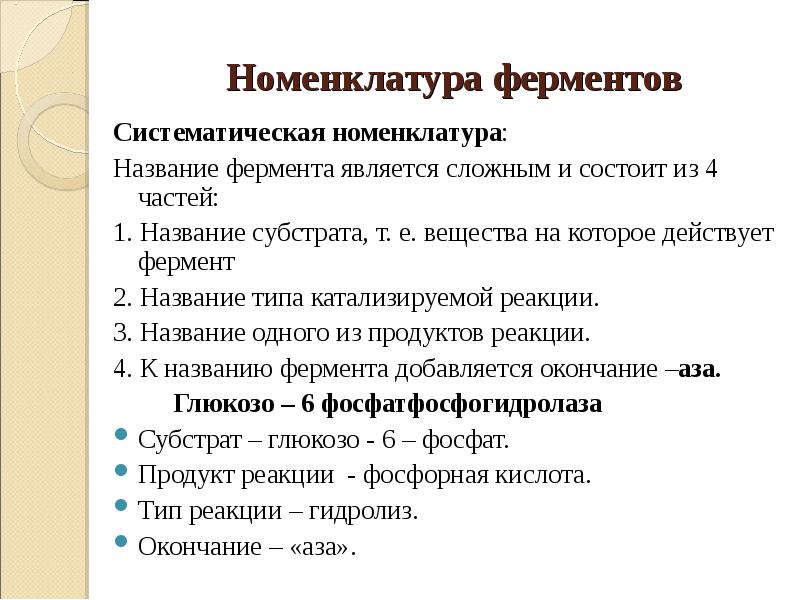 Номенклатура ферментов

Систематическая номенклатура:

Название фермента является сложным и состоит из 4 частей:

1. Название субстрата, т. е. вещества на которое действует фермент

2. Название типа катализируемой реакции.

3. Название одного из продуктов реакции.

4. К названию фермента добавляется окончание –аза.

Глюкозо – 6 фосфатфосфогидролаза

Субстрат – глюкозо - 6 – фосфат.

Продукт реакции - фосфорная кислота.

Тип реакции – гидролиз.

Окончание – «аза».